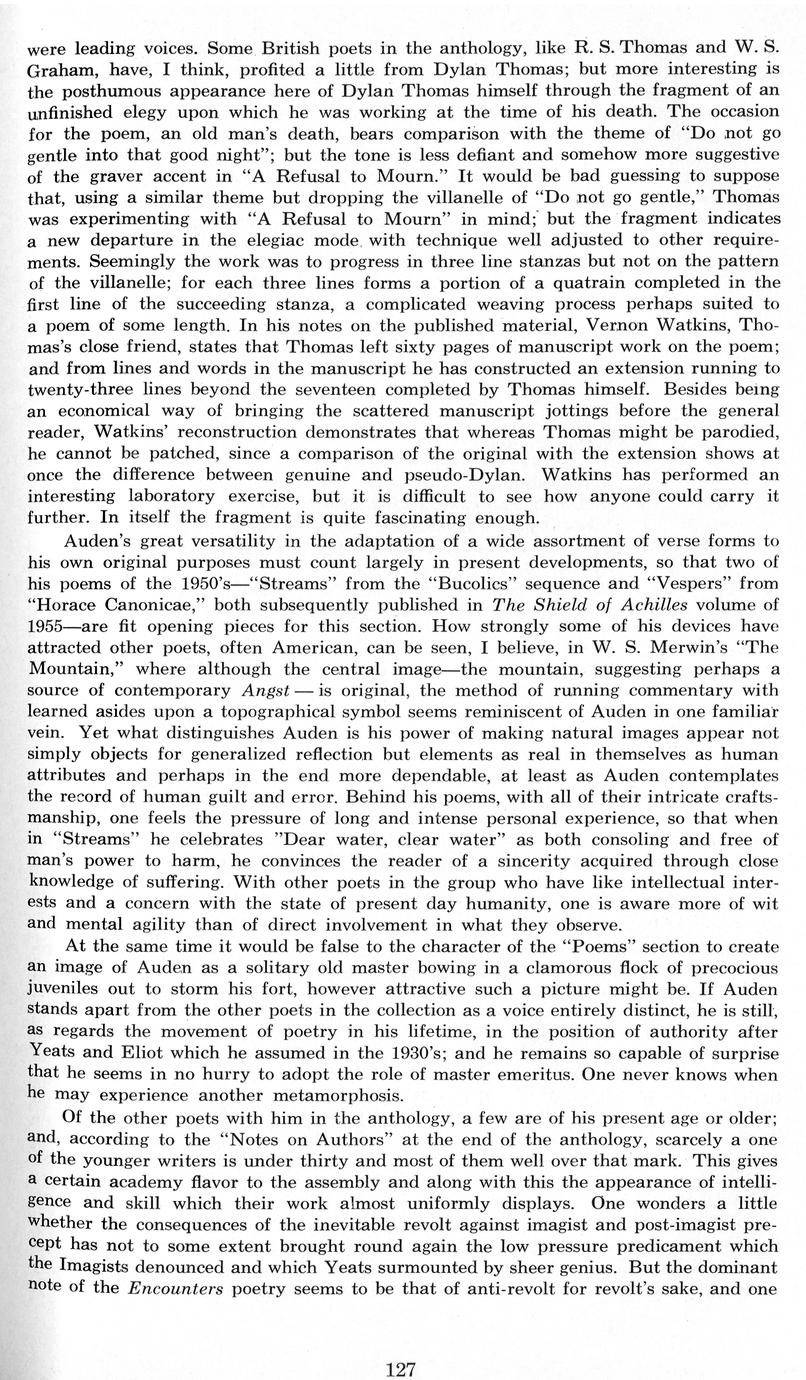 were leading voices. Some British poets in the anthology, like R. S. Thomas and W. S. Graham, have, I think, profited a little from Dylan Thomas; but more interesting is the posthumous appearance here of Dylan Thomas himself through the fragment of an unfinished elegy upon which he was working at the time of his death. The occasion for the poem, an old man's death, bears comparison with the theme of "Do not go gentle into that good night"; but the tone is less defiant and somehow more suggestive of the graver accent in "A Refusal to Mourn." It would be bad guessing to suppose that, using a similar theme but dropping the villanelle of "Do not go gentle," Thomas was experimenting with "A Refusal to Mourn" in mind; but the fragment indicates a new departure in the elegiac mode with technique well adjusted to other requirements. Seemingly the work was to progress in three line stanzas but not on the pattern of the villanelle; for each three lines forms a portion of a quatrain completed in the first line of the succeeding stanza, a complicated weaving process perhaps suited to a poem of some length. In his notes on the published material, Vernon Watkins, Thomas's close friend, states that Thomas left sixty pages of manuscript work on the poem; and from lines and words in the manuscript he has constructed an extension running to twenty-three lines beyond the seventeen completed by Thomas himself. Besides being an economical way of bringing the scattered manuscript jottings before the general reader, Watkins' reconstruction demonstrates that whereas Thomas might be parodied, he cannot be patched, since a comparison of the original with the extension shows at once the difference between genuine and pseudo-Dylan. Watkins has performed an interesting laboratory exercise, but it is difficult to see how anyone could carry it further. In itself the fragment is quite fascinating enough.

Auden's great versatility in the adaptation of a wide assortment of verse forms to his own original purposes must count largely in present developments, so that two of his poems of the 1950's—"Streams" from the "Bucolics" sequence and "Vespers" from "Horace Canonicae," both subsequently published in The Shield of Achilles volume of 1955—are fit opening pieces for this section. How strongly some of his devices have attracted other poets, often American, can be seen, I believe, in W. S. Merwin's "The Mountain," where although the central image—the mountain, suggesting perhaps a source of contemporary Angst — is original, the method of running commentary with learned asides upon a topographical symbol seems reminiscent of Auden in one familiar vein. Yet what distinguishes Auden is his power of making natural images appear not simply objects for generalized reflection but elements as real in themselves as human attributes and perhaps in the end more dependable, at least as Auden contemplates the record of human guilt and error. Behind his poems, with all of their intricate craftsmanship, one feels the pressure of long and intense personal experience, so that when in "Streams" he celebrates "Dear water, clear water" as both consoling and free of man's power to harm, he convinces the reader of a sincerity acquired through close knowledge of suffering. With other poets in the group who have like intellectual interests and a concern with the state of present day humanity, one is aware more of wit and mental agility than of direct involvement in what they observe.

At the same time it would be false to the character of the "Poems" section to create an image of Auden as a solitary old master bowing in a clamorous flock of precocious juveniles out to storm his fort, however attractive such a picture might be. If Auden stands apart from the other poets in the collection as a voice entirely distinct, he is still, as regards the movement of poetry in his lifetime, in the position of authority after Yeats and Eliot which he assumed in the 1930's; and he remains so capable of surprise that he seems in no hurry to adopt the role of master emeritus. One never knows when he may experience another metamorphosis.

Of the other poets with him in the anthology, a few are of his present age or older; and, according to the "Notes on Authors" at the end of the anthology, scarcely a one of the younger writers is under thirty and most of them well over that mark. This gives a certain academy flavor to the assembly and along with this the appearance of intelligence and skill which their work almost uniformly displays. One wonders a little whether the consequences of the inevitable revolt against imagist and post-imagist precept has not to some extent brought round again the low pressure predicament which the Imagists denounced and which Yeats surmounted by sheer genius. But the dominant note of the Encounters poetry seems to be that of anti-revolt for revolt's sake, and one

127